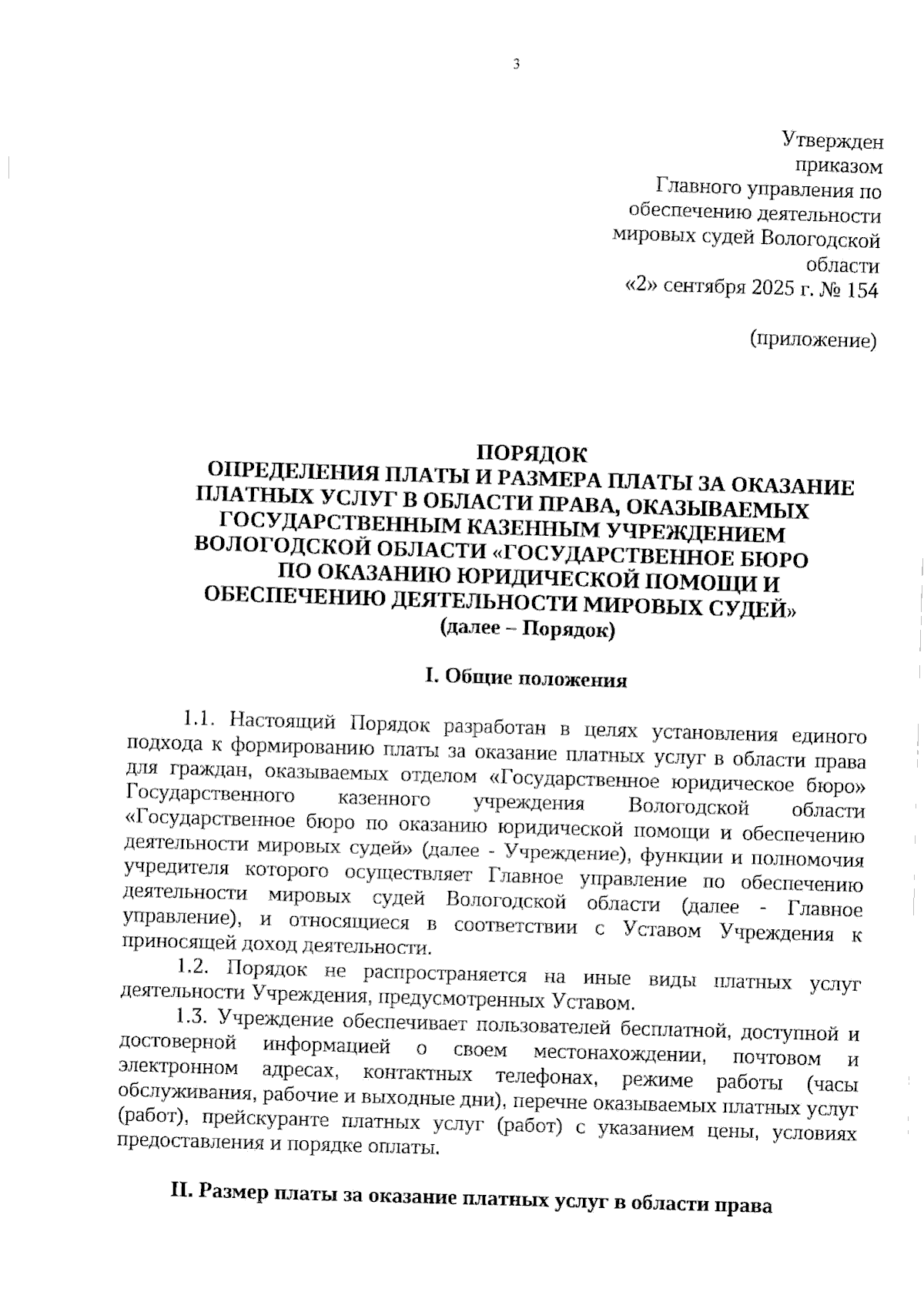 3

Утвержден
приказом
Главного управления по обеспечению деятельности мировых судей Вологодской области
«2» сентября 2025 г. № 154

(приложение)

ПОРЯДОК
ОПРЕДЕЛЕНИЯ ПЛАТЫ И РАЗМЕРА ПЛАТЫ ЗА ОКАЗАНИЕ ПЛАТНЫХ УСЛУГ В ОБЛАСТИ ПРАВА, ОКАЗЫВАЕМЫХ ГОСУДАРСТВЕННЫМ КАЗЕННЫМ УЧРЕЖДЕНИЕМ ВОЛОГОДСКОЙ ОБЛАСТИ «ГОСУДАРСТВЕННОЕ БЮРО ПО ОКАЗАНИЮ ЮРИДИЧЕСКОЙ ПОМОЩИ И ОБЕСПЕЧЕНИЮ ДЕЯТЕЛЬНОСТИ МИРОВЫХ СУДЕЙ»
(далее – Порядок)

I. Общие положения

1.1. Настоящий Порядок разработан в целях установления единого подхода к формированию платы за оказание платных услуг в области права для граждан, оказываемых отделом «Государственное юридическое бюро» Государственного казенного учреждения Вологодской области «Государственное бюро по оказанию юридической помощи и обеспечению деятельности мировых судей» (далее - Учреждение), функции и полномочия учредителя которого осуществляет Главное управление по обеспечению деятельности мировых судей Вологодской области (далее - Главное управление), и относящиеся в соответствии с Уставом Учреждения к приносящей доход деятельности.

1.2. Порядок не распространяется на иные виды платных услуг деятельности Учреждения, предусмотренных Уставом.

1.3. Учреждение обеспечивает пользователей бесплатной, доступной и достоверной информацией о своем местонахождении, почтовом и электронном адресах, контактных телефонах, режиме работы (часы обслуживания, рабочие и выходные дни), перечне оказываемых платных услуг (работ), прейскуранте платных услуг (работ) с указанием цены, условиях предоставления и порядке оплаты.

II. Размер платы за оказание платных услуг в области права